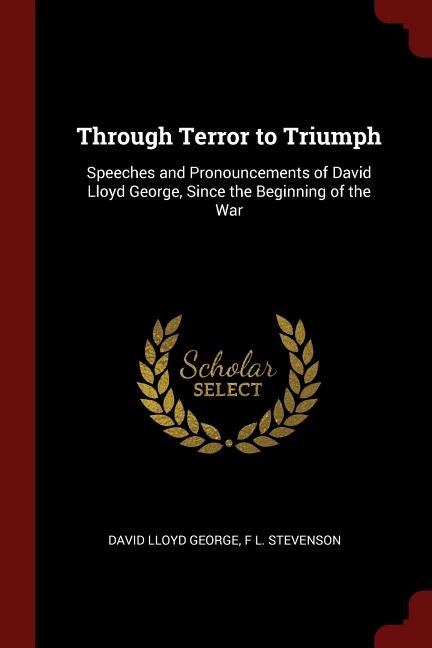 Through Terror to Triumph

Speeches and Pronouncements of David Lloyd George, Since the Beginning of the War

Scholar
SELECT

DAVID LLOYD GEORGE, F L. STEVENSON